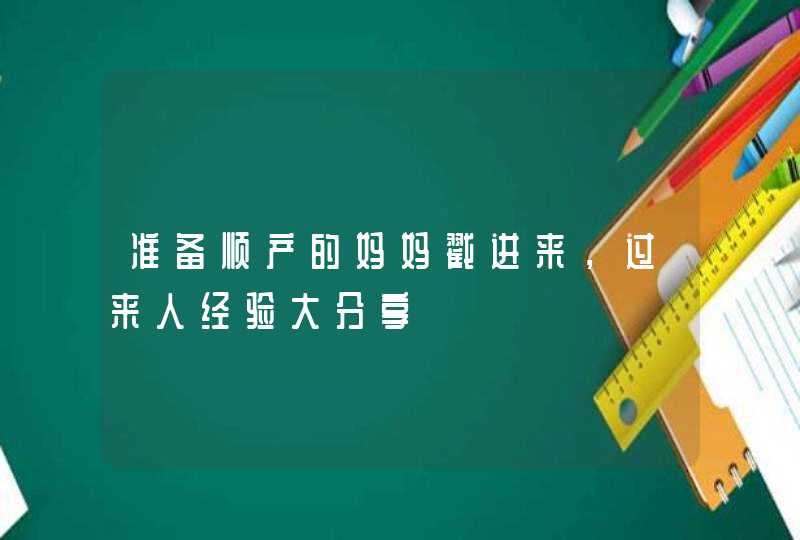 准备顺产的妈妈戳进来，过来人经验大分享